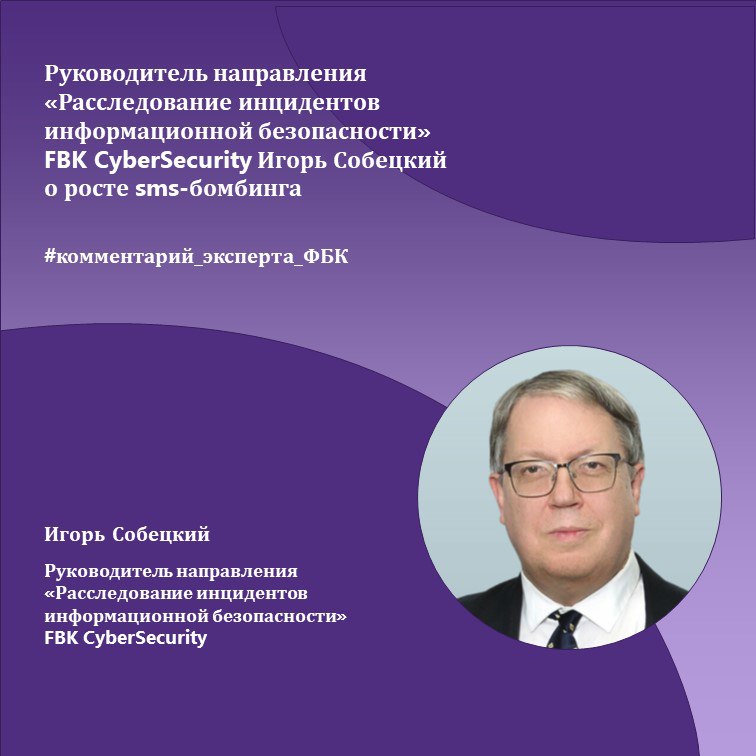 Руководитель направления «Расследование инцидентов информационной безопасности» FBK CyberSecurity Игорь Собецкий о росте sms-бомбинга

#комментарий_эксперта_ФБК

Игорь Собецкий

Руководитель направления «Расследование инцидентов информационной безопасности» FBK CyberSecurity